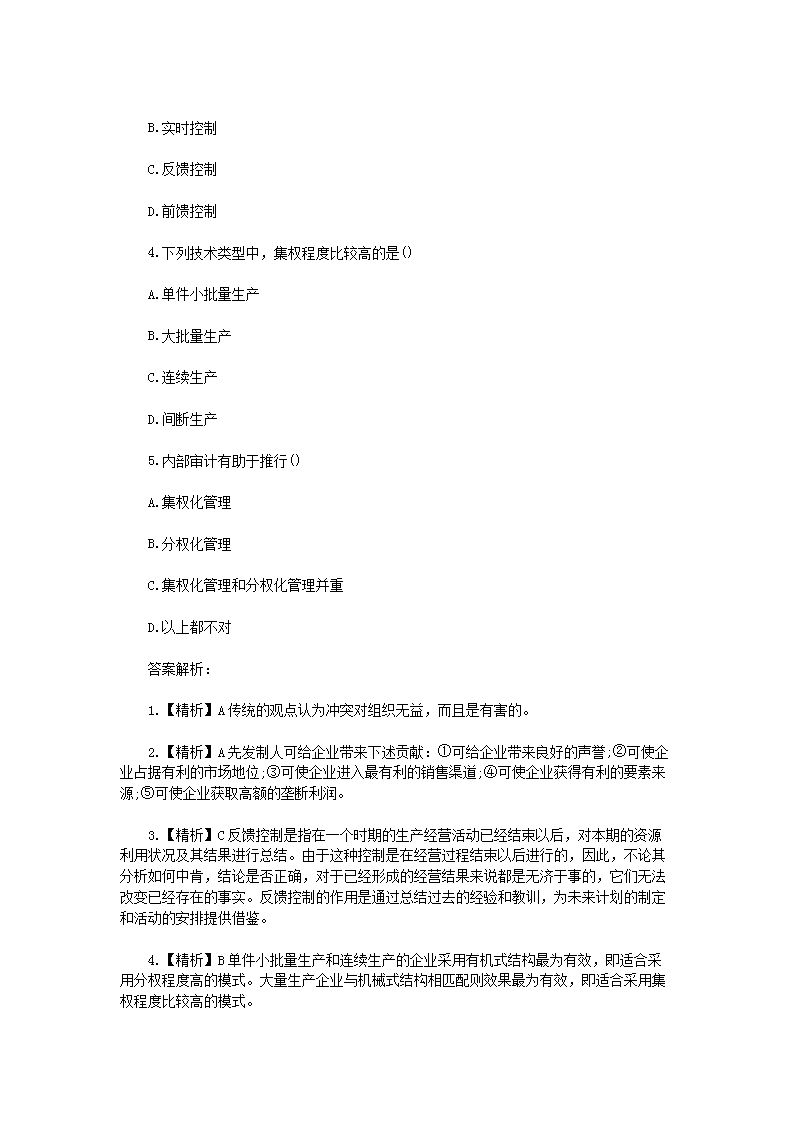 B.实时控制

C.反馈控制

D.前馈控制

4.下列技术类型中，集权程度比较高的是()

A.单件小批量生产

B.大批量生产

C.连续生产

D.间断生产

5.内部审计有助于推行()

A.集权化管理

B.分权化管理

C.集权化管理和分权化管理并重

D.以上都不对

答案解析：

1.【精析】A传统的观点认为冲突对组织无益，而且是有害的。

2.【精析】A先发制人可给企业带来下述贡献：①可给企业带来良好的声誉;②可使企业占据有利的市场地位;③可使企业进入最有利的销售渠道;④可使企业获得有利的要素来源;⑤可使企业获取高额的垄断利润。

3.【精析】C反馈控制是指在一个时期的生产经营活动已经结束以后，对本期的资源利用状况及其结果进行总结。由于这种控制是在经营过程结束以后进行的，因此，不论其分析如何中肯，结论是否正确，对于已经形成的经营结果来说都是无济于事的，它们无法改变已经存在的事实。反馈控制的作用是通过总结过去的经验和教训，为未来计划的制定和活动的安排提供借鉴。

4.【精析】B单件小批量生产和连续生产的企业采用有机式结构最为有效，即适合采用分权程度高的模式。大量生产企业与机械式结构相匹配则效果最为有效，即适合采用集权程度比较高的模式。